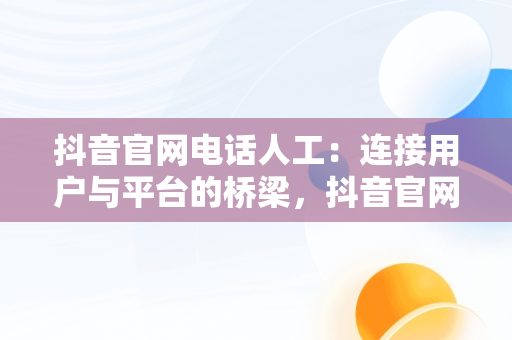 抖音官网电话人工：连接用户与平台的桥梁，抖音官网